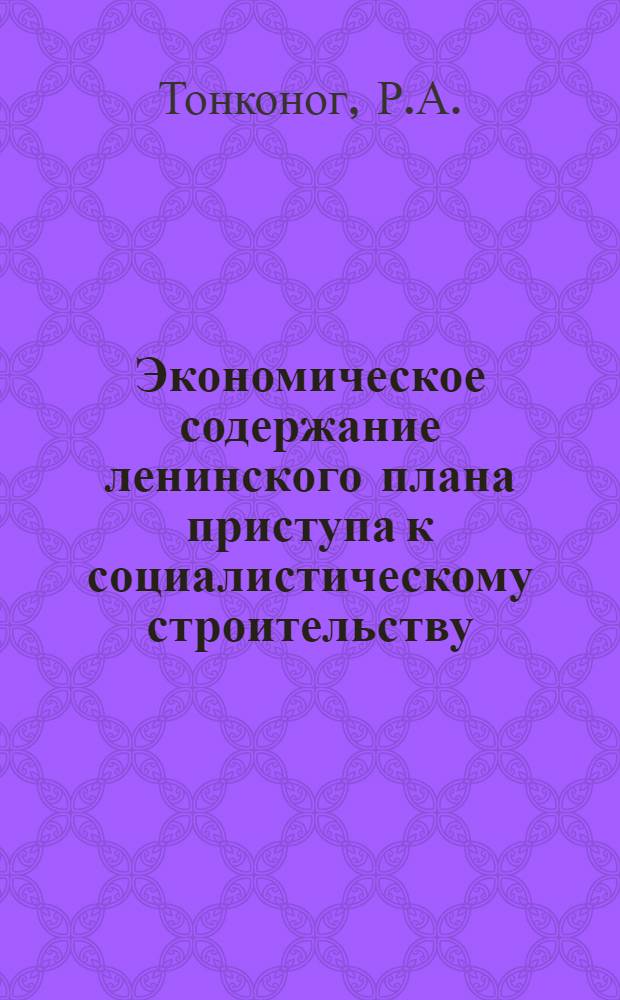 Тонконог, Р.А.

Экономическое содержание ленинского плана приступа к социалистическому строительству